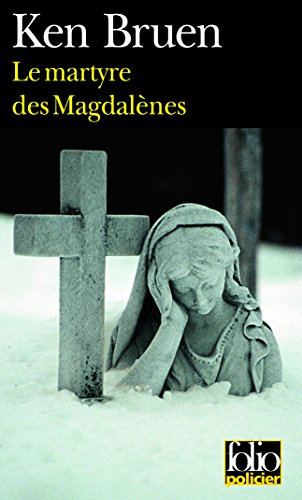 Ken Bruen
Le martyre des Magdalènes

folio
policier